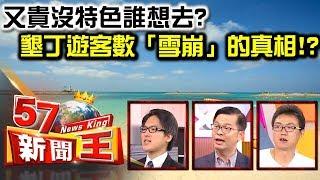 又貴沒特色誰想去?
墾丁遊客數「雪崩」的真相!?

57
News King
新聞王